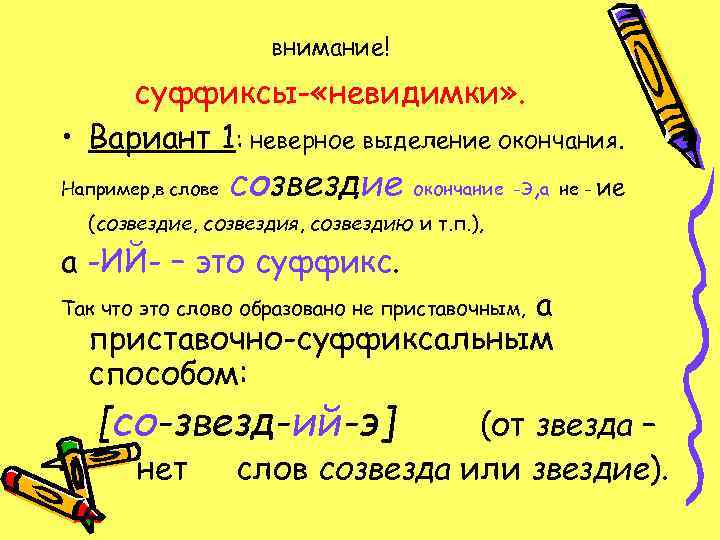 внимание!

суффиксы-«невидимки».

• Вариант 1: неверное выделение окончания.

Например,в слове созвездие окончание -Э,а не - ие (созвездие, созвездия, созвездию и т.п.),

а -ИЙ- – это суффикс.

Так что это слово образовано не приставочным, а приставочно-суффиксальным способом:

[со-звезд-ий-э] (от звезда – нет слов созвезда или звездие).